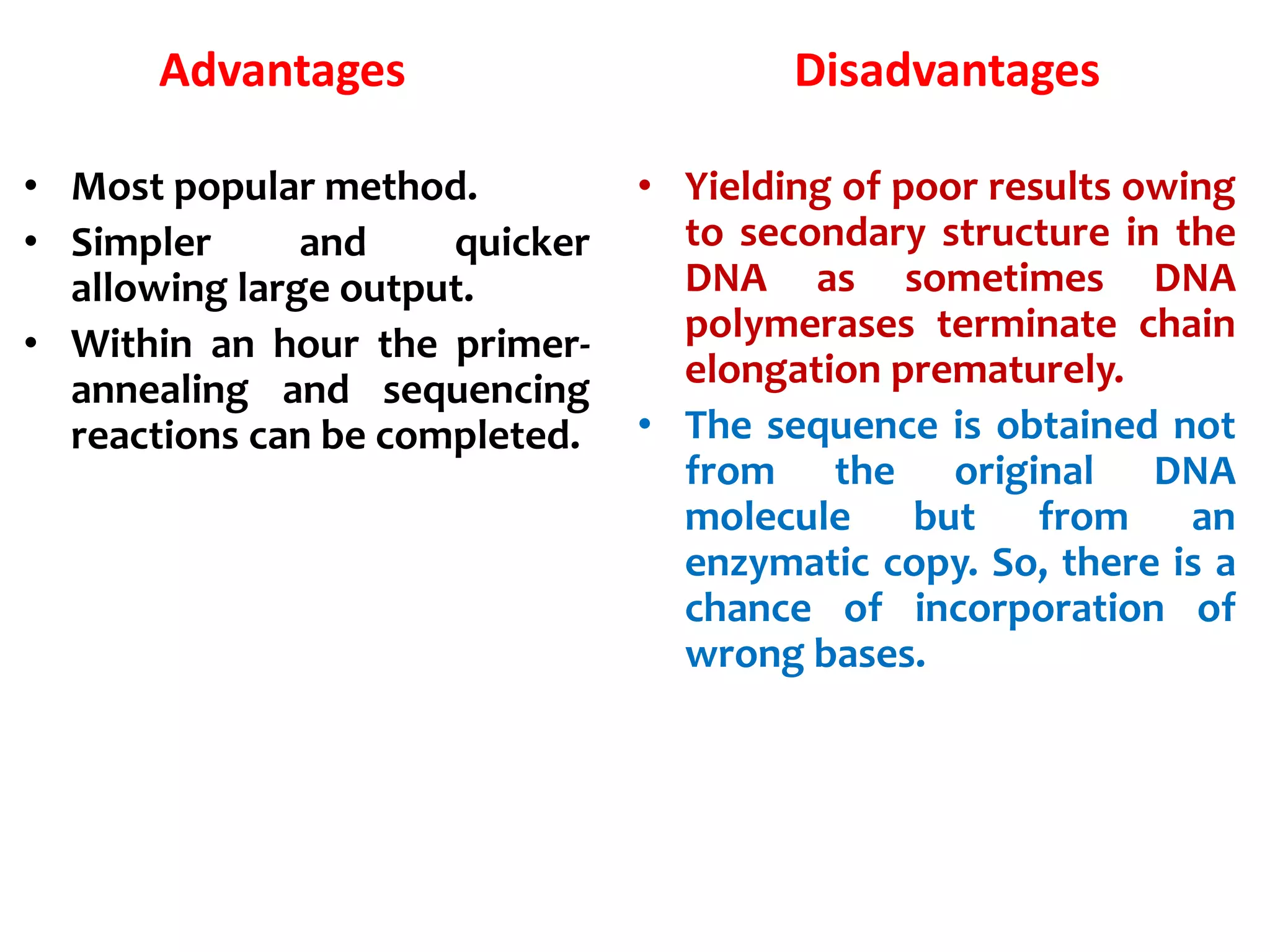 Advantages

• Most popular method.
• Simpler and quicker allowing large output.
• Within an hour the primer-annealing and sequencing reactions can be completed.

Disadvantages

• Yielding of poor results owing to secondary structure in the DNA as sometimes DNA polymerases terminate chain elongation prematurely.
• The sequence is obtained not from the original DNA molecule but from an enzymatic copy. So, there is a chance of incorporation of wrong bases.